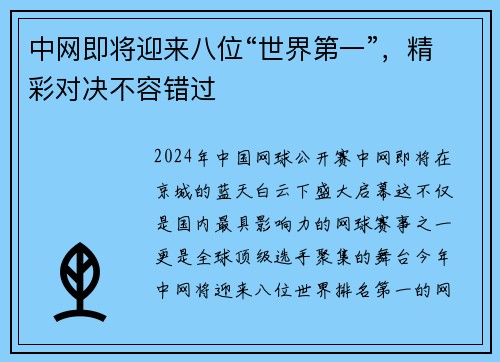 中网即将迎来八位“世界第一”，精彩对决不容错过

2024年中国网球公开赛中网即将在京城的蓝天白云下盛大启幕这不仅是国内最具影响力的网球赛事之一更是全球顶级选手聚集的舞台今年中网将迎来八位世界排名第一的网